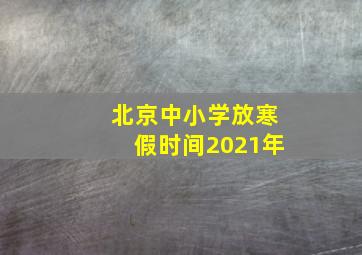 北京中小学放寒假时间2021年